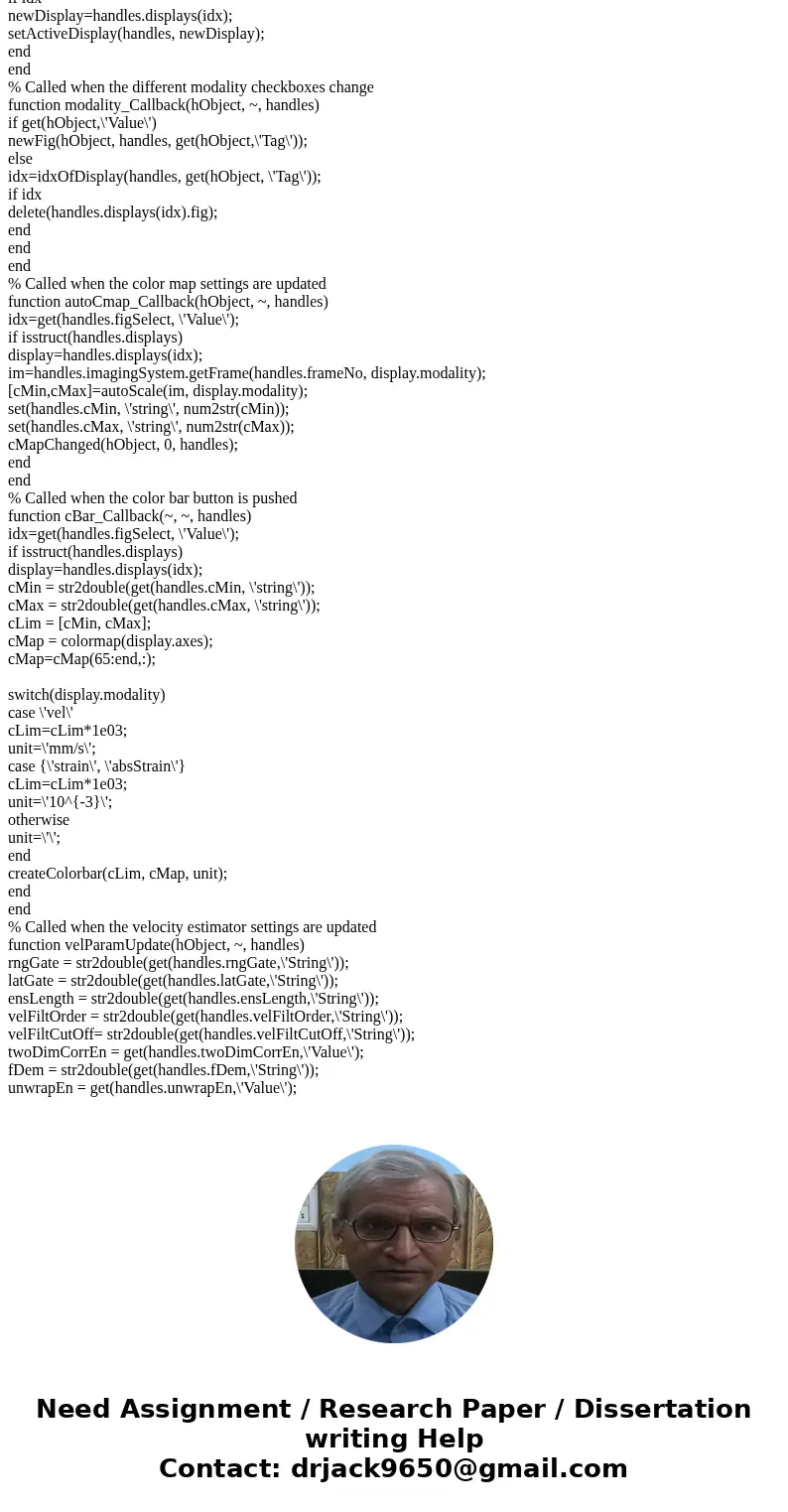 if idx
newDisplay=handles.displays(idx);
setActiveDisplay(handles, newDisplay);
end
end
% Called when the different modality checkboxes change
function modality_Callback(hObject, ~, handles)
if get(hObject,\'Value\')
newFig(hObject, handles, get(hObject,\'Tag\'));
else
idx=idxOfDisplay(handles, get(hObject, \'Tag\'));
if idx
delete(handles.displays(idx).fig);
end
end
end
% Called when the color map settings are updated
function autoCmap_Callback(hObject, ~, handles)
idx=get(handles.figSelect, \'Value\');
if isstruct(handles.displays)
display=handles.displays(idx);
im=handles.imagingSystem.getFrame(handles.frameNo, display.modality);
[cMin,cMax]=autoScale(im, display.modality);
set(handles.cMin, \'string\', num2str(cMin));
set(handles.cMax, \'string\', num2str(cMax));
cMapChanged(hObject, 0, handles);
end
end
% Called when the color bar button is pushed
function cBar_Callback(~, ~, handles)
idx=get(handles.figSelect, \'Value\');
if isstruct(handles.displays)
display=handles.displays(idx);
cMin = str2double(get(handles.cMin, \'string\'));
cMax = str2double(get(handles.cMax, \'string\'));
cLim = [cMin, cMax];
cMap = colormap(display.axes);
cMap=cMap(65:end,:);

switch(display.modality)
case \'vel\'
cLim=cLim*1e03;
unit=\'mm/s\';
case {\'strain\', \'absStrain\'}
cLim=cLim*1e03;
unit=\'10^{-3}\';
otherwise
unit=\'\';
end
createColorbar(cLim, cMap, unit);
end
end
% Called when the velocity estimator settings are updated
function velParamUpdate(hObject, ~, handles)
rngGate = str2double(get(handles.rngGate,\'String\'));
latGate = str2double(get(handles.latGate,\'String\'));
ensLength = str2double(get(handles.ensLength,\'String\'));
velFiltOrder = str2double(get(handles.velFiltOrder,\'String\'));
velFiltCutOff= str2double(get(handles.velFiltCutOff,\'String\'));
twoDimCorrEn = get(handles.twoDimCorrEn,\'Value\');
fDem = str2double(get(handles.fDem,\'String\'));
unwrapEn = get(handles.unwrapEn,\'Value\');

Need Assignment / Research Paper / Dissertation writing Help
Contact: drjack9650@gmail.com